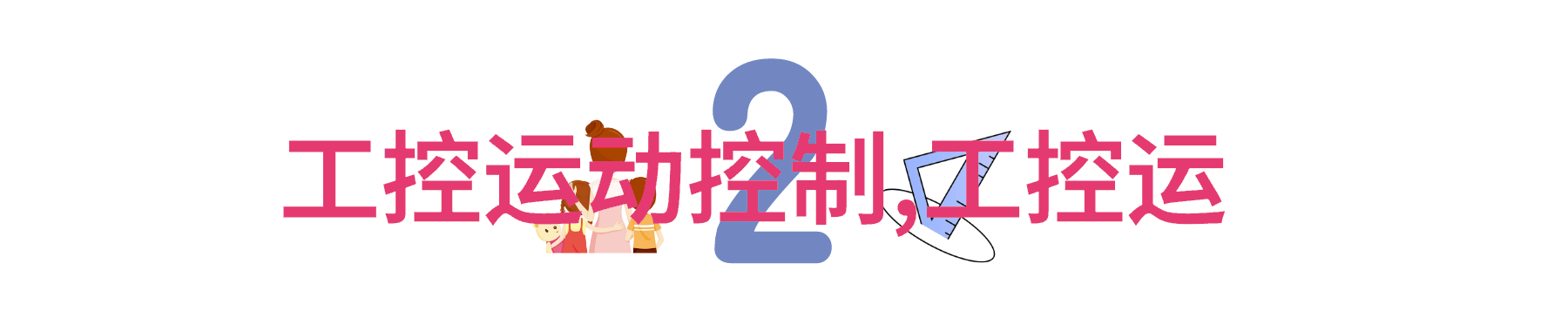 2

工控运动控制,工控运